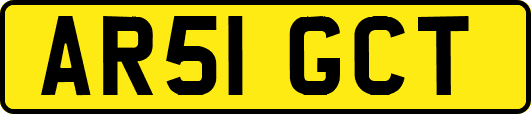 AR51 GCT